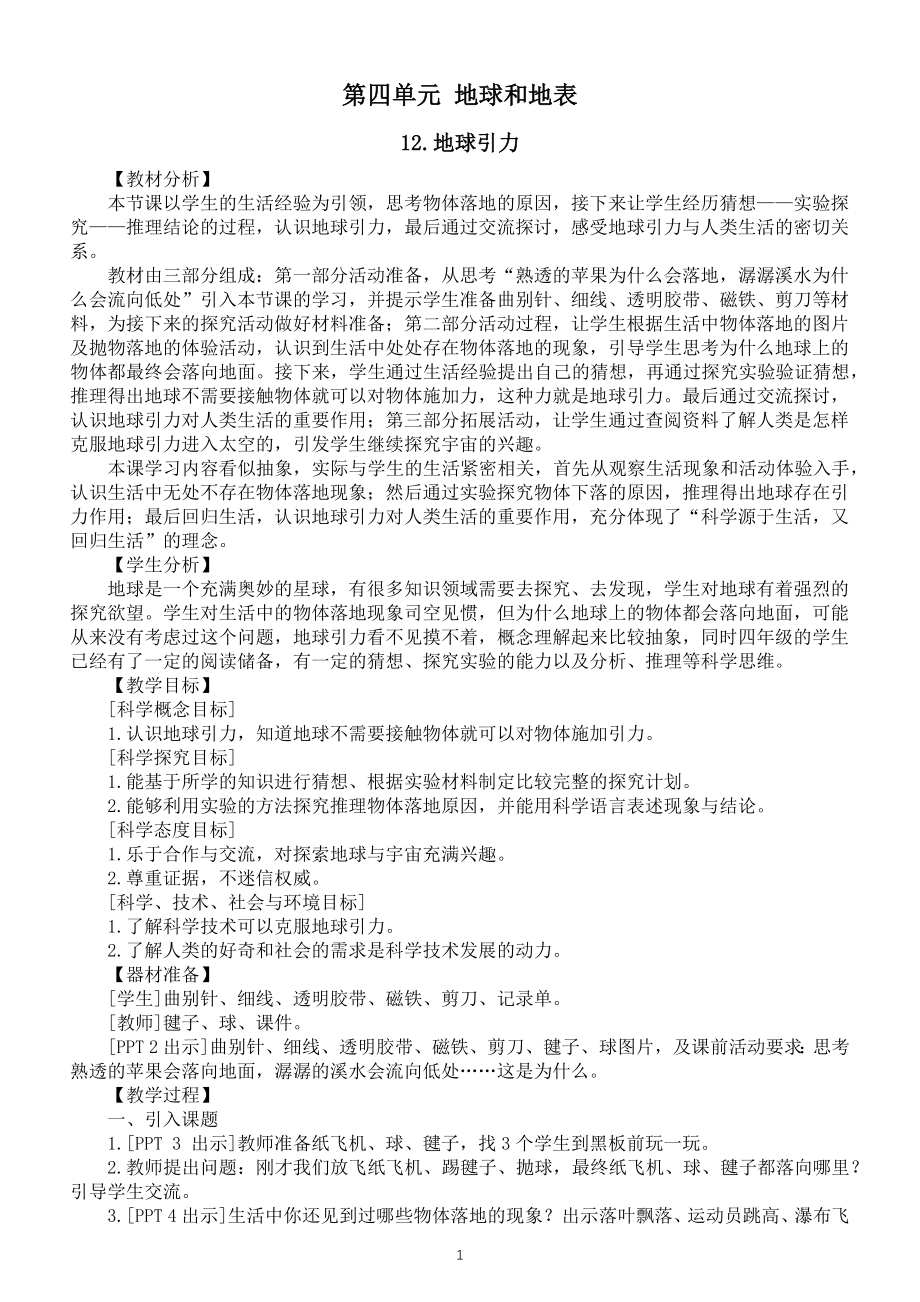 第四单元 地球和地表

12.地球引力

【教材分析】

本节课以学生的生活经验为引领，思考物体落地的原因，接下来让学生经历猜想——实验探究——推理结论的过程，认识地球引力，最后通过交流探讨，感受地球引力与人类生活的密切关系。

教材由三部分组成：第一部分活动准备，从思考“熟透的苹果为什么会落地，潺潺溪水为什么会流向低处”引入本节课的学习，并提示学生准备曲别针、细线、透明胶带、磁铁、剪刀等材料，为接下来的探究活动做好材料准备；第二部分活动过程，让学生根据生活中物体落地的图片及抛物落地的体验活动，认识到生活中处处存在物体落地的现象，引导学生思考为什么地球上的物体都最终会落向地面。接下来，学生通过生活经验提出自己的猜想，再通过探究实验验证猜想，推理得出地球不需要接触物体就可以对物体施加力，这种力就是地球引力。最后通过交流探讨，认识地球引力对人类生活的重要作用；第三部分拓展活动，让学生通过查阅资料了解人类是怎样克服地球引力进入太空的，引发学生继续探究宇宙的兴趣。

本课学习内容看似抽象，实际与学生的生活紧密相关，首先从观察生活现象和活动体验入手，认识生活中无处不存在物体落地现象；然后通过实验探究物体下落的原因，推理得出地球存在引力作用；最后回归生活，认识地球引力对人类生活的重要作用，充分体现了“科学源于生活，又回归生活”的理念。

【学生分析】

地球是一个充满奥妙的星球，有很多知识领域需要去探究、去发现，学生对地球有着强烈的探究欲望。学生对生活中的物体落地现象司空见惯，但为什么地球上的物体都会落向地面，可能从来没有考虑过这个问题，地球引力看不见摸不着，概念理解起来比较抽象，同时四年级的学生已经有了一定的阅读储备，有一定的猜想、探究实验的能力以及分析、推理等科学思维。

【教学目标】

[科学概念目标]

1.认识地球引力，知道地球不需要接触物体就可以对物体施加引力。

[科学探究目标]

1.能基于所学的知识进行猜想、根据实验材料制定比较完整的探究计划。

2.能够利用实验的方法探究推理物体落地原因，并能用科学语言表述现象与结论。

[科学态度目标]

1.乐于合作与交流，对探索地球与宇宙充满兴趣。

2.尊重证据，不迷信权威。

[科学、技术、社会与环境目标]

1.了解科学技术可以克服地球引力。

2.了解人类的好奇和社会的需求是科学技术发展的动力。

【器材准备】

[学生]曲别针、细线、透明胶带、磁铁、剪刀、记录单。

[教师]毽子、球、课件。

[PPT 2 出示]曲别针、细线、透明胶带、磁铁、剪刀、毽子、球图片，及课前活动要求：思考熟透的苹果会落向地面，潺潺的溪水会流向低处……这是为什么。

【教学过程】

一、引入课题

1.[PPT 3 出示]教师准备纸飞机、球、毽子，找 3 个学生到黑板前玩一玩。

2.教师提出问题：刚才我们放飞纸飞机、踢毽子、抛球，最终纸飞机、球、毽子都落向哪里？引导学生交流。

3.[PPT 4 出示]生活中你还见到过哪些物体落地的现象？出示落叶飘落、运动员跳高、瀑布飞

1